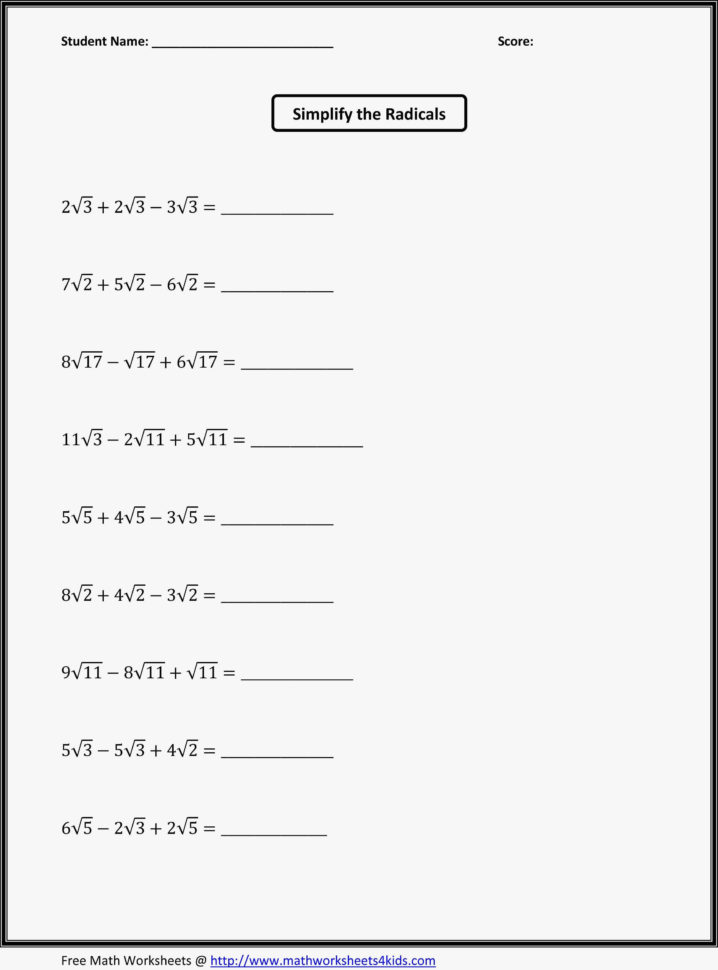 Student Name: ________________________ Score:

Simplify the Radicals

$2\sqrt{3} + 2\sqrt{3} - 3\sqrt{3} =$ ____________

$7\sqrt{2} + 5\sqrt{2} - 6\sqrt{2} =$ ____________

$8\sqrt{17} - \sqrt{17} + 6\sqrt{17} =$ ____________

$11\sqrt{3} - 2\sqrt{11} + 5\sqrt{11} =$ ____________

$5\sqrt{5} + 4\sqrt{5} - 3\sqrt{5} =$ ____________

$8\sqrt{2} + 4\sqrt{2} - 3\sqrt{2} =$ ____________

$9\sqrt{11} - 8\sqrt{11} + \sqrt{11} =$ ____________

$5\sqrt{3} - 5\sqrt{3} + 4\sqrt{2} =$ ____________

$6\sqrt{5} - 2\sqrt{3} + 2\sqrt{5} =$ ____________

Free Math Worksheets @ http://www.mathworksheets4kids.com